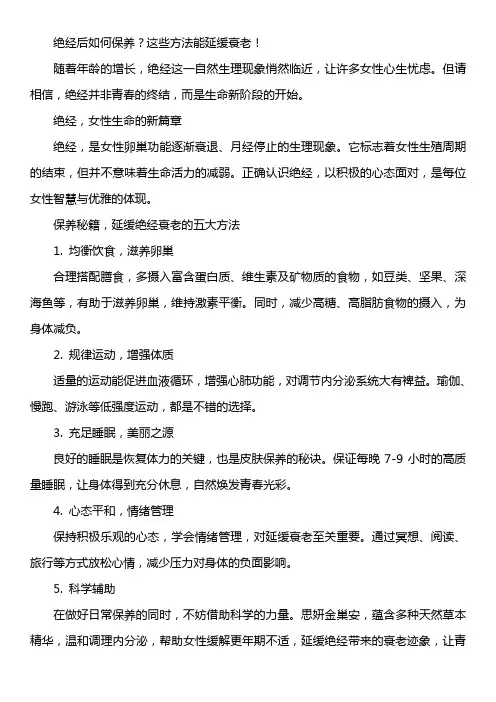 绝经后如何保养？这些方法能延缓衰老！

随着年龄的增长，绝经这一自然生理现象悄然临近，让许多女性心生忧虑。但请相信，绝经并非青春的终结，而是生命新阶段的开始。

绝经，女性生命的新篇章

绝经，是女性卵巢功能逐渐衰退、月经停止的生理现象。它标志着女性生殖周期的结束，但并不意味着生命活力的减弱。正确认识绝经，以积极的心态面对，是每位女性智慧与优雅的体现。

保养秘籍，延缓绝经衰老的五大方法

1. 均衡饮食，滋养卵巢

合理搭配膳食，多摄入富含蛋白质、维生素及矿物质的食物，如豆类、坚果、深海鱼等，有助于滋养卵巢，维持激素平衡。同时，减少高糖、高脂肪食物的摄入，为身体减负。

2. 规律运动，增强体质

适量的运动能促进血液循环，增强心肺功能，对调节内分泌系统大有裨益。瑜伽、慢跑、游泳等低强度运动，都是不错的选择。

3. 充足睡眠，美丽之源

良好的睡眠是恢复体力的关键，也是皮肤保养的秘诀。保证每晚 7-9 小时的高质量睡眠，让身体得到充分休息，自然焕发青春光彩。

4. 心态平和，情绪管理

保持积极乐观的心态，学会情绪管理，对延缓衰老至关重要。通过冥想、阅读、旅行等方式放松心情，减少压力对身体的负面影响。

5. 科学辅助

在做好日常保养的同时，不妨借助科学的力量。思妍金巢安，蕴含多种天然草本精华，温和调理内分泌，帮助女性缓解更年期不适，延缓绝经带来的衰老迹象，让青